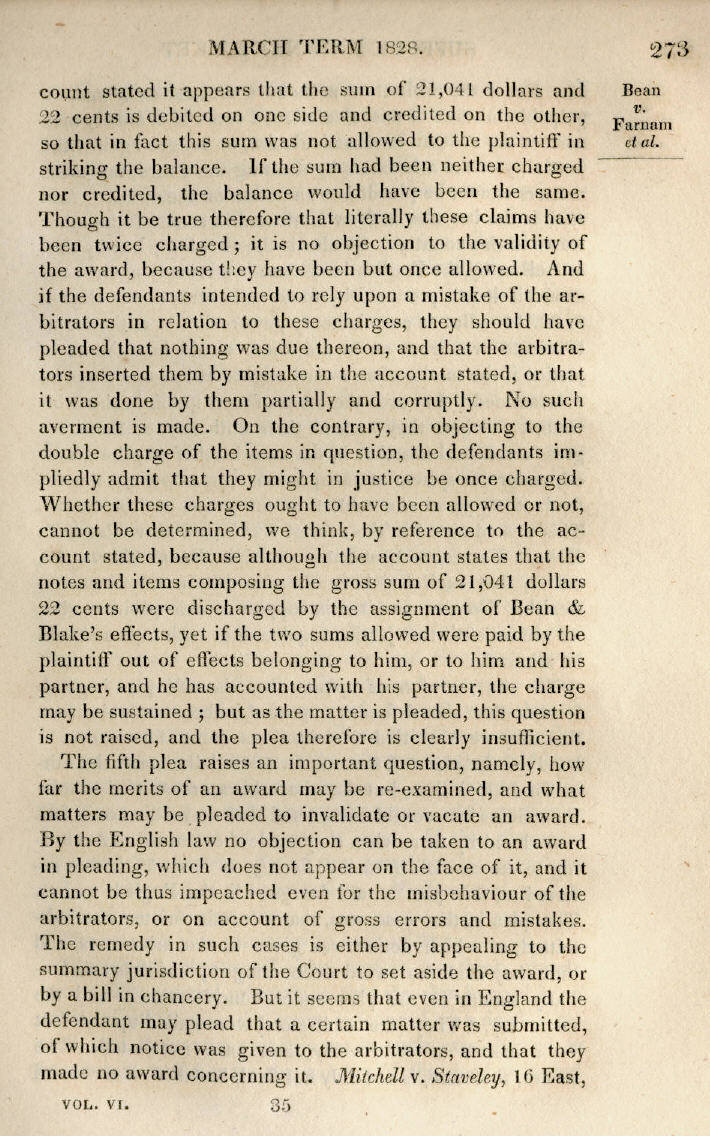 MARCH TERM 1828. 273

Bean v. Farnam et al.

count stated it appears that the sum of 21,041 dollars and 22 cents is debited on one side and credited on the other, so that in fact this sum was not allowed to the plaintiff in striking the balance. If the sum had been neither charged nor credited, the balance would have been the same. Though it be true therefore that literally these claims have been twice charged; it is no objection to the validity of the award, because they have been but once allowed. And if the defendants intended to rely upon a mistake of the arbitrators in relation to these charges, they should have pleaded that nothing was due thereon, and that the arbitrators inserted them by mistake in the account stated, or that it was done by them partially and corruptly. No such averment is made. On the contrary, in objecting to the double charge of the items in question, the defendants impliedly admit that they might in justice be once charged. Whether these charges ought to have been allowed or not, cannot be determined, we think, by reference to the account stated, because although the account states that the notes and items composing the gross sum of 21,041 dollars 22 cents were discharged by the assignment of Bean & Blake's effects, yet if the two sums allowed were paid by the plaintiff out of effects belonging to him, or to him and his partner, and he has accounted with his partner, the charge may be sustained; but as the matter is pleaded, this question is not raised, and the plea therefore is clearly insufficient.

The fifth plea raises an important question, namely, how far the merits of an award may be re-examined, and what matters may be pleaded to invalidate or vacate an award. By the English law no objection can be taken to an award in pleading, which does not appear on the face of it, and it cannot be thus impeached even for the misbehaviour of the arbitrators, or on account of gross errors and mistakes. The remedy in such cases is either by appealing to the summary jurisdiction of the Court to set aside the award, or by a bill in chancery. But it seems that even in England the defendant may plead that a certain matter was submitted, of which notice was given to the arbitrators, and that they made no award concerning it. Mitchell v. Staveley, 16 East,

VOL. VI. 35